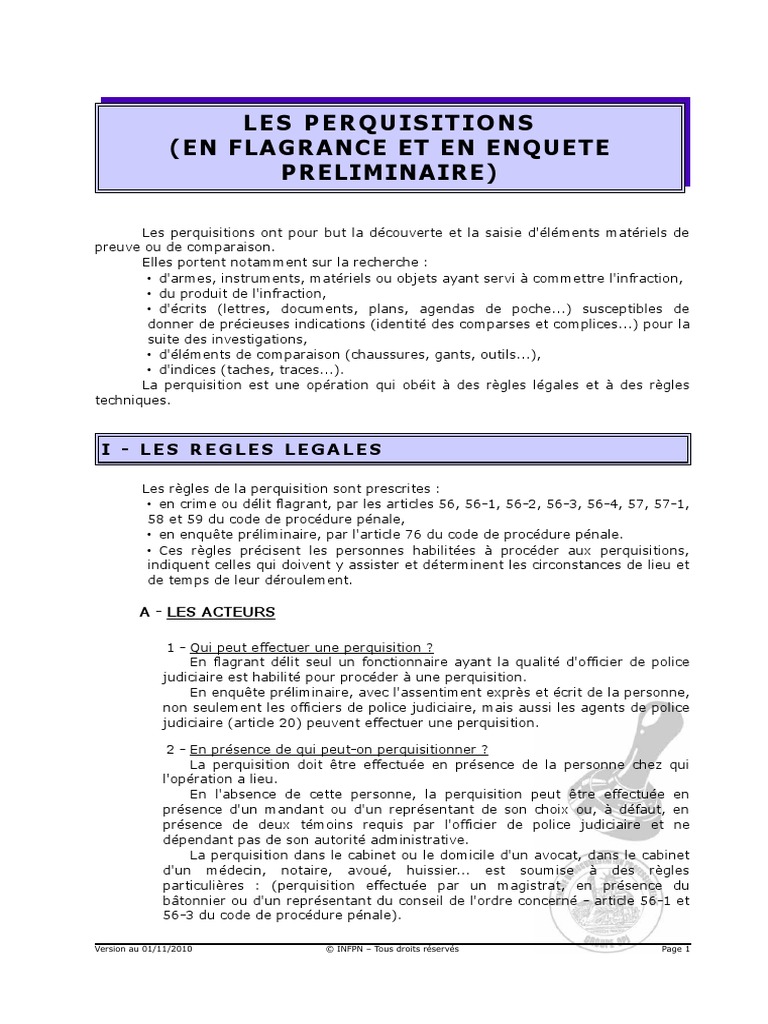 LES PERQUISITIONS
(EN FLAGRANCE ET EN ENQUETE PRELIMINAIRE)

Les perquisitions ont pour but la découverte et la saisie d'éléments matériels de preuve ou de comparaison.
Elles portent notamment sur la recherche :
• d'armes, instruments, matériels ou objets ayant servi à commettre l'infraction,
• du produit de l'infraction,
• d'écrits (lettres, documents, plans, agendas de poche...) susceptibles de donner de précieuses indications (identité des comparses et complices...) pour la suite des investigations,
• d'éléments de comparaison (chaussures, gants, outils...),
• d'indices (taches, traces...).
La perquisition est une opération qui obéit à des règles légales et à des règles techniques.

I - LES REGLES LEGALES

Les règles de la perquisition sont prescrites :
• en crime ou délit flagrant, par les articles 56, 56-1, 56-2, 56-3, 56-4, 57, 57-1, 58 et 59 du code de procédure pénale,
• en enquête préliminaire, par l'article 76 du code de procédure pénale.
• Ces règles précisent les personnes habilitées à procéder aux perquisitions, indiquent celles qui doivent y assister et déterminent les circonstances de lieu et de temps de leur déroulement.

A - LES ACTEURS

1 – Qui peut effectuer une perquisition ?
En flagrant délit seul un fonctionnaire ayant la qualité d'officier de police judiciaire est habilité pour procéder à une perquisition.
En enquête préliminaire, avec l'assentiment exprès et écrit de la personne, non seulement les officiers de police judiciaire, mais aussi les agents de police judiciaire (article 20) peuvent effectuer une perquisition.

2 – En présence de qui peut-on perquisitionner ?
La perquisition doit être effectuée en présence de la personne chez qui l'opération a lieu.
En l'absence de cette personne, la perquisition peut être effectuée en présence d'un mandant ou d'un représentant de son choix ou, à défaut, en présence de deux témoins requis par l'officier de police judiciaire et ne dépendant pas de son autorité administrative.
La perquisition dans le cabinet ou le domicile d'un avocat, dans le cabinet d'un médecin, notaire, avoué, huissier... est soumise à des règles particulières : (perquisition effectuée par un magistrat, en présence du bâtonnier ou d'un représentant du conseil de l'ordre concerné – article 56-1 et 56-3 du code de procédure pénale).

Version au 01/11/2010 © INFPN – Tous droits réservés Page 1